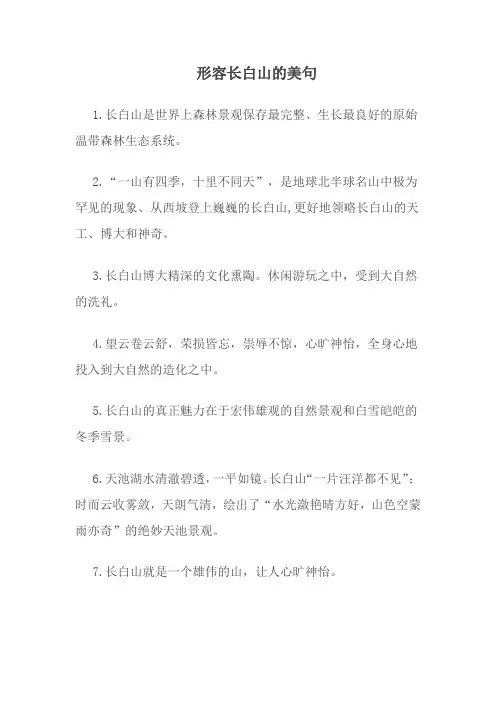 形容长白山的美句

1.长白山是世界上森林景观保存最完整、生长最良好的原始温带森林生态系统。

2.“一山有四季，十里不同天”，是地球北半球名山中极为罕见的现象、从西坡登上巍巍的长白山,更好地领略长白山的天工、博大和神奇。

3.长白山博大精深的文化熏陶。休闲游玩之中，受到大自然的洗礼。

4.望云卷云舒，荣损皆忘，崇辱不惊，心旷神怡，全身心地投入到大自然的造化之中。

5.长白山的真正魅力在于宏伟雄观的自然景观和白雪皑皑的冬季雪景。

6.天池湖水清澈碧透，一平如镜。长白山“一片汪洋都不见”；时而云收雾敛，天朗气清，绘出了“水光潋艳晴方好，山色空蒙雨亦奇”的绝妙天池景观。

7.长白山就是一个雄伟的山，让人心旷神怡。